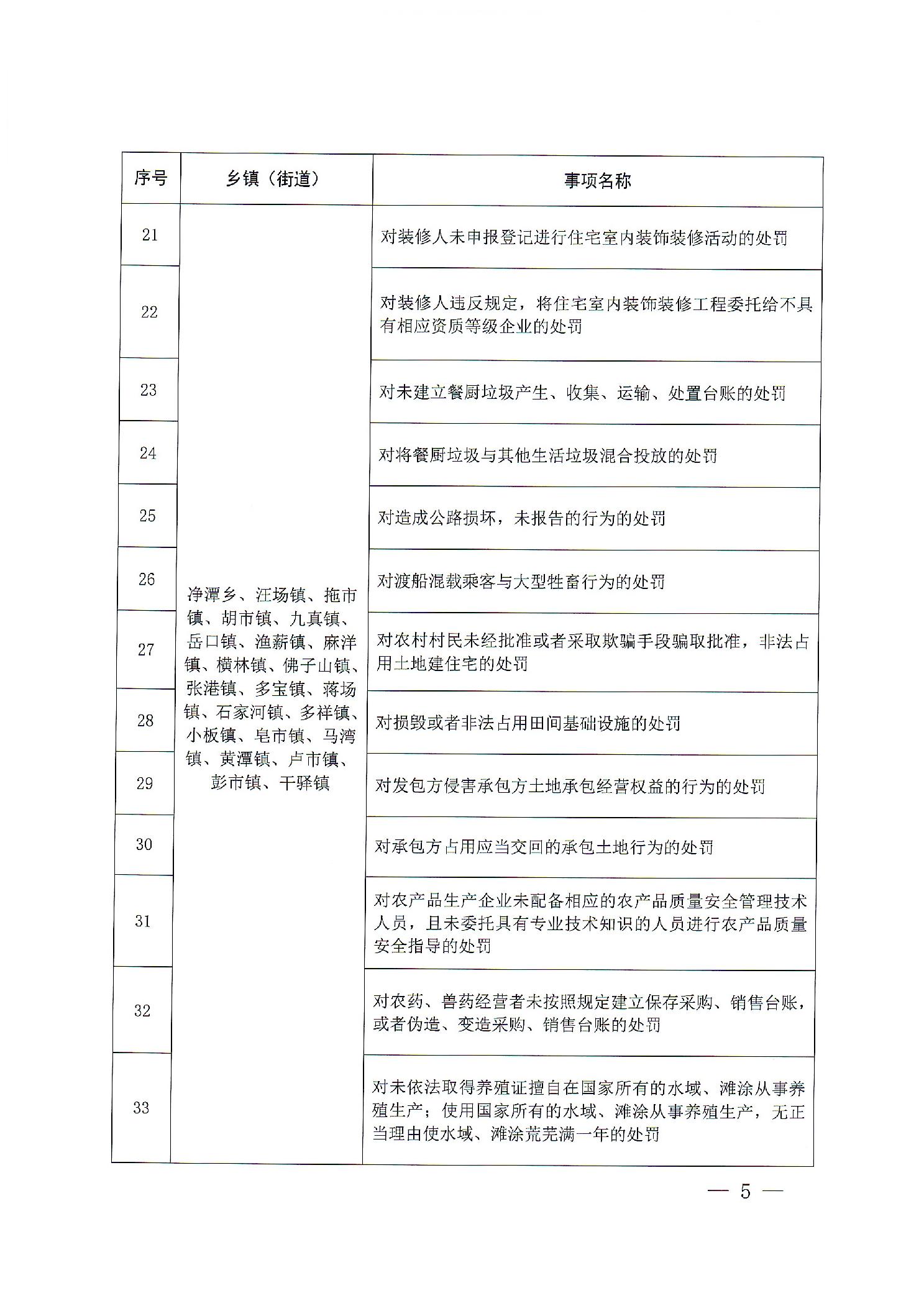 | 序号 | 乡镇（街道） | 事项名称 |
|---|---|---|
| 21 | 净潭乡、汪场镇、拖市镇、胡市镇、九真镇、岳口镇、渔薪镇、麻洋镇、横林镇、佛子山镇、张港镇、多宝镇、蒋场镇、石家河镇、多祥镇、小板镇、皂市镇、马湾镇、黄潭镇、卢市镇、彭市镇、干驿镇 | 对装修人未申报登记进行住宅室内装饰装修活动的处罚 |
| 22 | | 对装修人违反规定，将住宅室内装饰装修工程委托给不具有相应资质等级企业的处罚 |
| 23 | | 对未建立餐厨垃圾产生、收集、运输、处置台账的处罚 |
| 24 | | 对将餐厨垃圾与其他生活垃圾混合投放的处罚 |
| 25 | | 对造成公路损坏，未报告的行为的处罚 |
| 26 | | 对渡船混载乘客与大型牲畜行为的处罚 |
| 27 | | 对农村村民未经批准或者采取欺骗手段骗取批准，非法占用土地建住宅的处罚 |
| 28 | | 对损毁或者非法占用田间基础设施的处罚 |
| 29 | | 对发包方侵害承包方土地承包经营权益的行为的处罚 |
| 30 | | 对承包方占用应当交回的承包土地行为的处罚 |
| 31 | | 对农产品生产企业未配备相应的农产品质量安全管理技术人员，且未委托具有专业技术知识的人员进行农产品质量安全指导的处罚 |
| 32 | | 对农药、兽药经营者未按照规定建立保存采购、销售台账，或者伪造、变造采购、销售台账的处罚 |
| 33 | | 对未依法取得养殖证擅自在国家所有的水域、滩涂从事养殖生产；使用国家所有的水域、滩涂从事养殖生产，无正当理由使水域、滩涂荒芜满一年的处罚 |

— 5 —